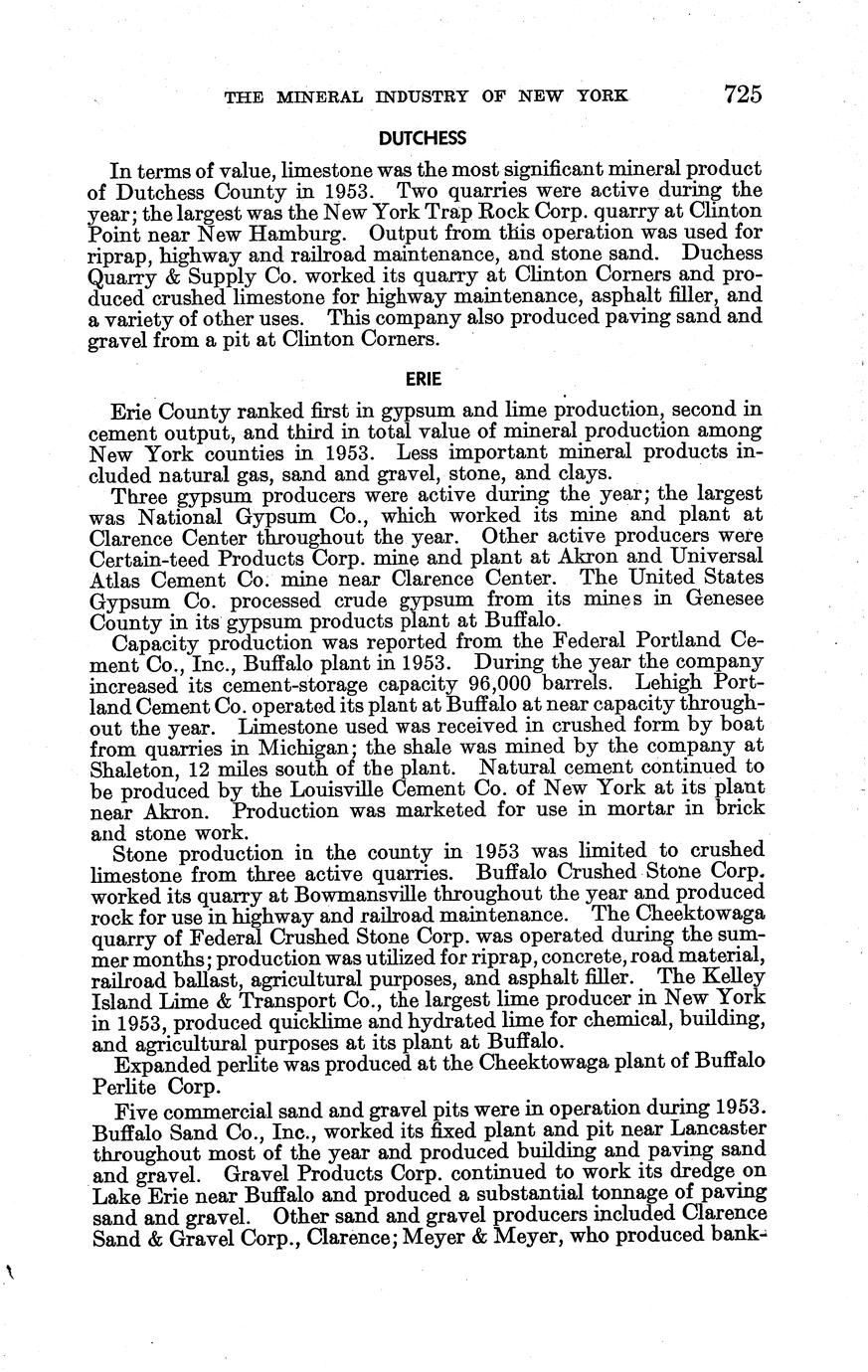 THE MINERAL INDUSTRY OF NEW YORK 725

DUTCHESS

In terms of value, limestone was the most significant mineral product of Dutchess County in 1953. Two quarries were active during the year; the largest was the New York Trap Rock Corp. quarry at Clinton Point near New Hamburg. Output from this operation was used for riprap, highway and railroad maintenance, and stone sand. Duchess Quarry & Supply Co. worked its quarry at Clinton Corners and produced crushed limestone for highway maintenance, asphalt filler, and a variety of other uses. This company also produced paving sand and gravel from a pit at Clinton Corners.

ERIE

Erie County ranked first in gypsum and lime production, second in cement output, and third in total value of mineral production among New York counties in 1953. Less important mineral products included natural gas, sand and gravel, stone, and clays.

Three gypsum producers were active during the year; the largest was National Gypsum Co., which worked its mine and plant at Clarence Center throughout the year. Other active producers were Certain-teed Products Corp. mine and plant at Akron and Universal Atlas Cement Co. mine near Clarence Center. The United States Gypsum Co. processed crude gypsum from its mines in Genesee County in its gypsum products plant at Buffalo.

Capacity production was reported from the Federal Portland Cement Co., Inc., Buffalo plant in 1953. During the year the company increased its cement-storage capacity 96,000 barrels. Lehigh Portland Cement Co. operated its plant at Buffalo at near capacity throughout the year. Limestone used was received in crushed form by boat from quarries in Michigan; the shale was mined by the company at Shaleton, 12 miles south of the plant. Natural cement continued to be produced by the Louisville Cement Co. of New York at its plant near Akron. Production was marketed for use in mortar in brick and stone work.

Stone production in the county in 1953 was limited to crushed limestone from three active quarries. Buffalo Crushed Stone Corp. worked its quarry at Bowmansville throughout the year and produced rock for use in highway and railroad maintenance. The Cheektowaga quarry of Federal Crushed Stone Corp. was operated during the summer months; production was utilized for riprap, concrete, road material, railroad ballast, agricultural purposes, and asphalt filler. The Kelley Island Lime & Transport Co., the largest lime producer in New York in 1953, produced quicklime and hydrated lime for chemical, building, and agricultural purposes at its plant at Buffalo.

Expanded perlite was produced at the Cheektowaga plant of Buffalo Perlite Corp.

Five commercial sand and gravel pits were in operation during 1953. Buffalo Sand Co., Inc., worked its fixed plant and pit near Lancaster throughout most of the year and produced building and paving sand and gravel. Gravel Products Corp. continued to work its dredge on Lake Erie near Buffalo and produced a substantial tonnage of paving sand and gravel. Other sand and gravel producers included Clarence Sand & Gravel Corp., Clarence; Meyer & Meyer, who produced bank-